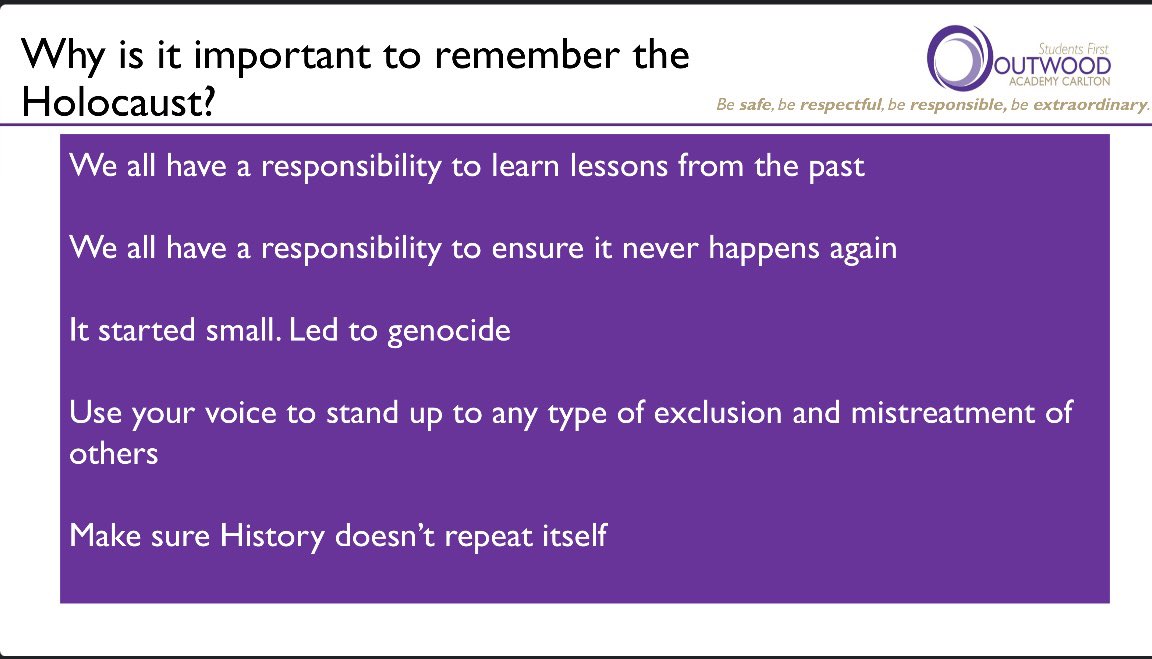 Why is it important to remember the Holocaust?

Students First
OUTWOOD
ACADEMY CARLTON
Be safe, be respectful, be responsible, be extraordinary.

We all have a responsibility to learn lessons from the past

We all have a responsibility to ensure it never happens again

It started small. Led to genocide

Use your voice to stand up to any type of exclusion and mistreatment of others

Make sure History doesn't repeat itself